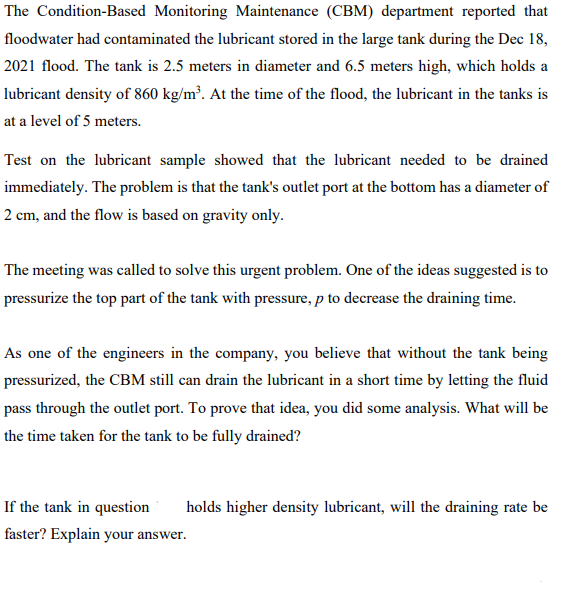 The Condition-Based Monitoring Maintenance (CBM) department reported that floodwater had contaminated the lubricant stored in the large tank during the Dec 18, 2021 flood. The tank is 2.5 meters in diameter and 6.5 meters high, which holds a lubricant density of 860 kg/m$^3$. At the time of the flood, the lubricant in the tanks is at a level of 5 meters.

Test on the lubricant sample showed that the lubricant needed to be drained immediately. The problem is that the tank's outlet port at the bottom has a diameter of 2 cm, and the flow is based on gravity only.

The meeting was called to solve this urgent problem. One of the ideas suggested is to pressurize the top part of the tank with pressure, $p$ to decrease the draining time.

As one of the engineers in the company, you believe that without the tank being pressurized, the CBM still can drain the lubricant in a short time by letting the fluid pass through the outlet port. To prove that idea, you did some analysis. What will be the time taken for the tank to be fully drained?

If the tank in question holds higher density lubricant, will the draining rate be faster? Explain your answer.